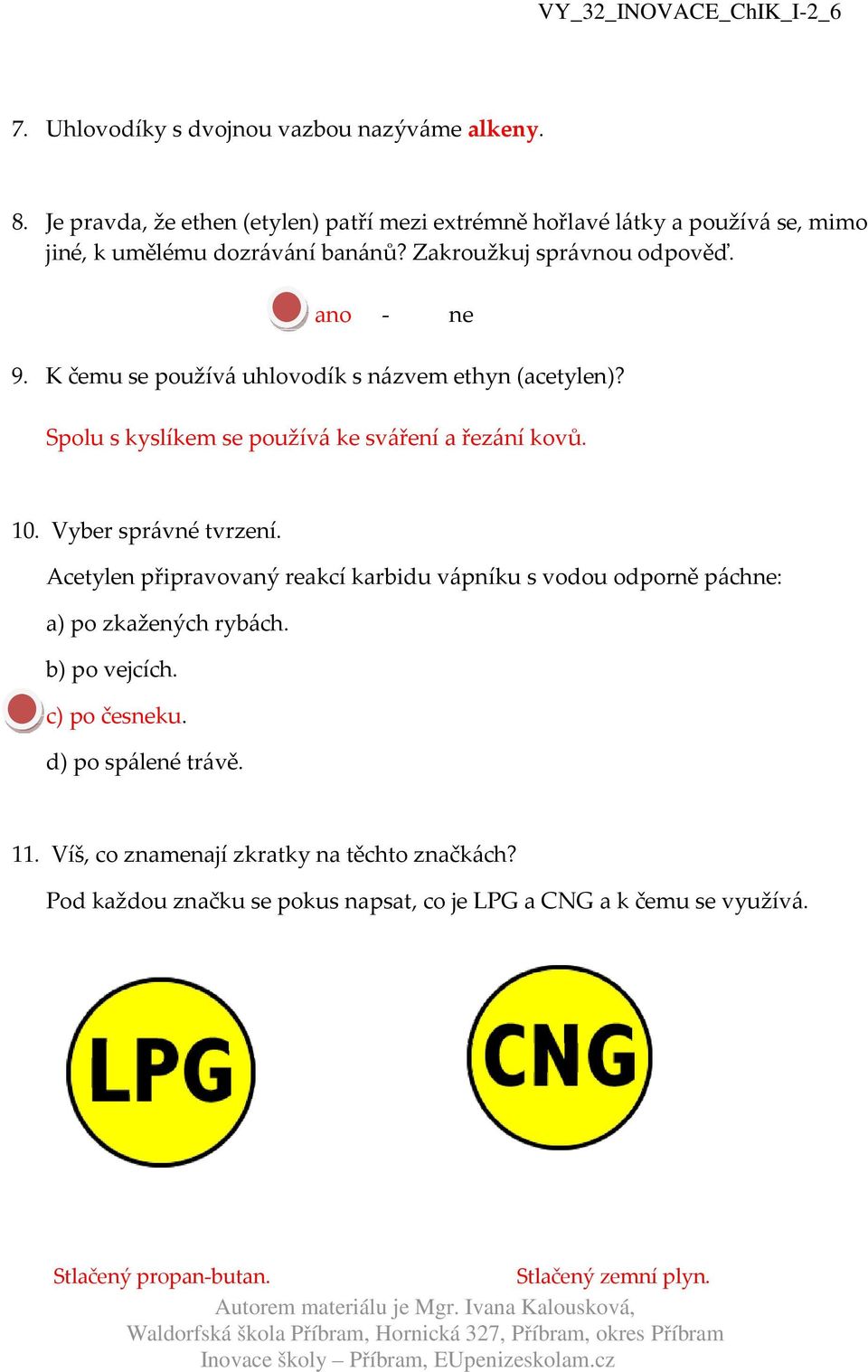 VY_32_INOVACE_ChIK_I-2_6

7. Uhlovodíky s dvojnou vazbou nazýváme alkeny.

8. Je pravda, že ethen (etylen) patří mezi extrémně hořlavé látky a používá se, mimo jiné, k umělému dozrávání banánů? Zakroužkuj správnou odpověď.

ano - ne

9. K čemu se používá uhlovodík s názvem ethyn (acetylen)?

Spolu s kyslíkem se používá ke sváření a řezání kovů.

10. Vyber správné tvrzení.

Acetylen připravovaný reakcí karbidu vápníku s vodou odporně páchne:

a) po zkažených rybách.

b) po vejcích.

c) po česneku.

d) po spálené trávě.

11. Víš, co znamenají zkratky na těchto značkách?

Pod každou značku se pokus napsat, co je LPG a CNG a k čemu se využívá.

LPG

CNG

Stlačený propan-butan.

Stlačený zemní plyn.

Autorem materiálu je Mgr. Ivana Kalousková,
Waldorfská škola Příbram, Hornická 327, Příbram, okres Příbram
Inovace školy – Příbram, EUpenizeskolam.cz